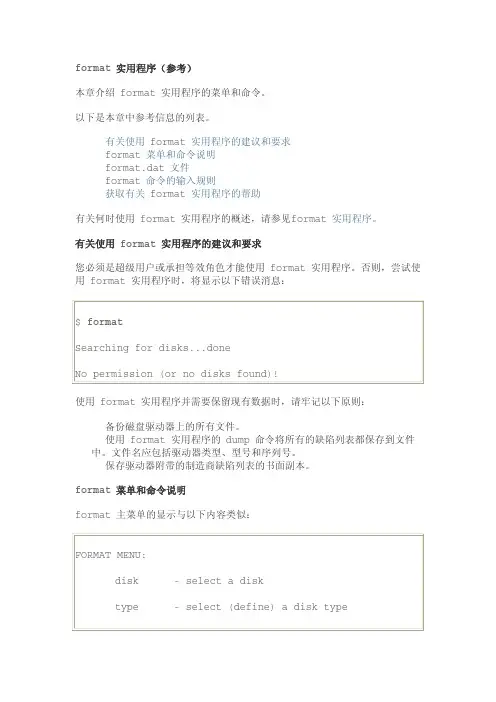 format 实用程序（参考）

本章介绍 format 实用程序的菜单和命令。

以下是本章中参考信息的列表。

有关使用 format 实用程序的建议和要求
format 菜单和命令说明
format.dat 文件
format 命令的输入规则
获取有关 format 实用程序的帮助

有关何时使用 format 实用程序的概述，请参见format 实用程序。

有关使用 format 实用程序的建议和要求

您必须是超级用户或承担等效角色才能使用 format 实用程序。否则，尝试使用 format 实用程序时，将显示以下错误消息：

$ format

Searching for disks...done

No permission (or no disks found)!

使用 format 实用程序并需要保留现有数据时，请牢记以下原则：

备份磁盘驱动器上的所有文件。
使用 format 实用程序的 dump 命令将所有的缺陷列表都保存到文件中。文件名应包括驱动器类型、型号和序列号。
保存驱动器附带的制造商缺陷列表的书面副本。

format 菜单和命令说明

format 主菜单的显示与以下内容类似：

FORMAT MENU:

disk - select a disk

type - select (define) a disk type